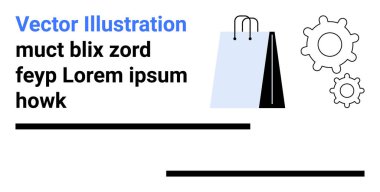 Vector Illustration
muct blix zord feyp Lorem ipsum howk